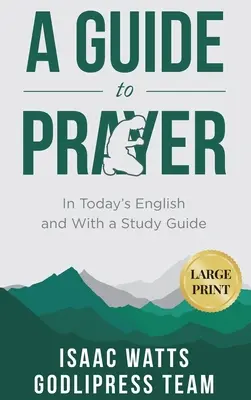 A GUIDE

to

PRAYER

In Today's English and With a Study Guide

LARGE PRINT

ISAAC WATTS
GODLIPRESS TEAM